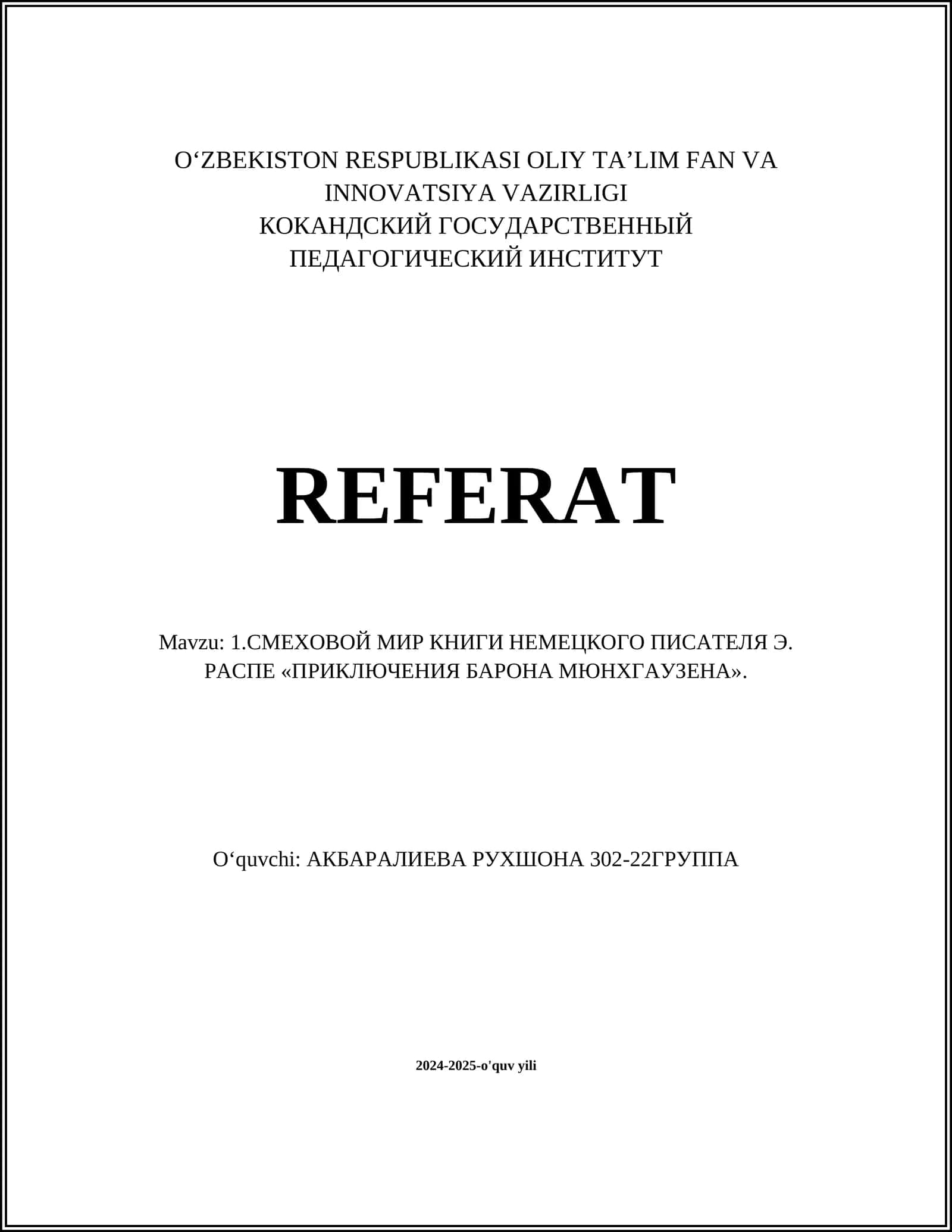 O‘ZBEKISTON RESPUBLIKASI OLIY TA’LIM FAN VA INNOVATSIYA VAZIRLIGI
КОКАНДСКИЙ ГОСУДАРСТВЕННЫЙ ПЕДАГОГИЧЕСКИЙ ИНСТИТУТ

REFERAT

Mavzu: 1.СМЕХОВОЙ МИР КНИГИ НЕМЕЦКОГО ПИСАТЕЛЯ Э. РАСПЕ «ПРИКЛЮЧЕНИЯ БАРОНА МЮНХГАУЗЕНА».

O‘quvchi: АКБАРАЛИЕВА РУХШОНА 302-22ГРУППА

2024-2025-o'quv yili